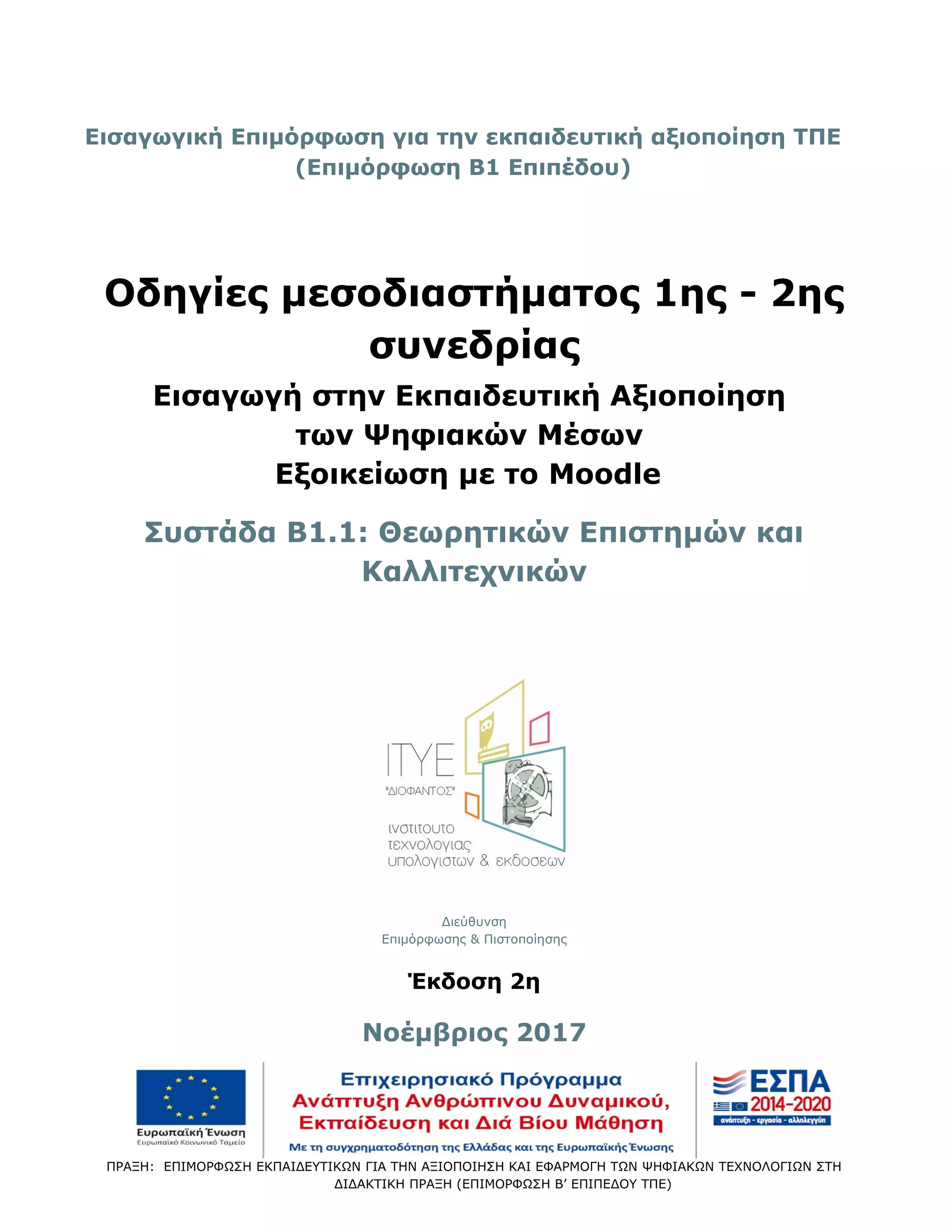 Εισαγωγική Επιμόρφωση για την εκπαιδευτική αξιοποίηση ΤΠΕ (Επιμόρφωση Β1 Επιπέδου)

Οδηγίες μεσοδιαστήματος 1ης - 2ης συνεδρίας

Εισαγωγή στην Εκπαιδευτική Αξιοποίηση των Ψηφιακών Μέσων
Εξοικείωση με το Moodle

Συστάδα Β1.1: Θεωρητικών Επιστημών και Καλλιτεχνικών

ΙΤΥΕ
"ΔΙΟΦΑΝΤΟΣ"
ινστιτουτο τεχνολογιας υπολογιστων & εκδοσεων

Διεύθυνση
Επιμόρφωσης & Πιστοποίησης

Έκδοση 2η

Νοέμβριος 2017

Ευρωπαϊκή Ένωση
Ευρωπαϊκό Κοινωνικό Ταμείο

Επιχειρησιακό Πρόγραμμα
Ανάπτυξη Ανθρώπινου Δυναμικού, Εκπαίδευση και Διά Βίου Μάθηση
Με τη συγχρηματοδότηση της Ελλάδας και της Ευρωπαϊκής Ένωσης

ΕΣΠΑ
2014-2020
ανάπτυξη - εργασία - αλληλεγγύη

ΠΡΑΞΗ: ΕΠΙΜΟΡΦΩΣΗ ΕΚΠΑΙΔΕΥΤΙΚΩΝ ΓΙΑ ΤΗΝ ΑΞΙΟΠΟΙΗΣΗ ΚΑΙ ΕΦΑΡΜΟΓΗ ΤΩΝ ΨΗΦΙΑΚΩΝ ΤΕΧΝΟΛΟΓΙΩΝ ΣΤΗ ΔΙΔΑΚΤΙΚΗ ΠΡΑΞΗ (ΕΠΙΜΟΡΦΩΣΗ Β' ΕΠΙΠΕΔΟΥ ΤΠΕ)